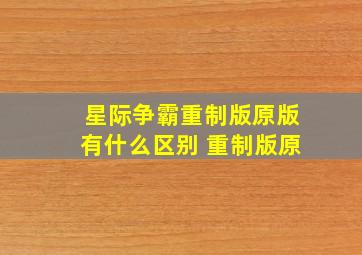 星际争霸重制版原版有什么区别 重制版原